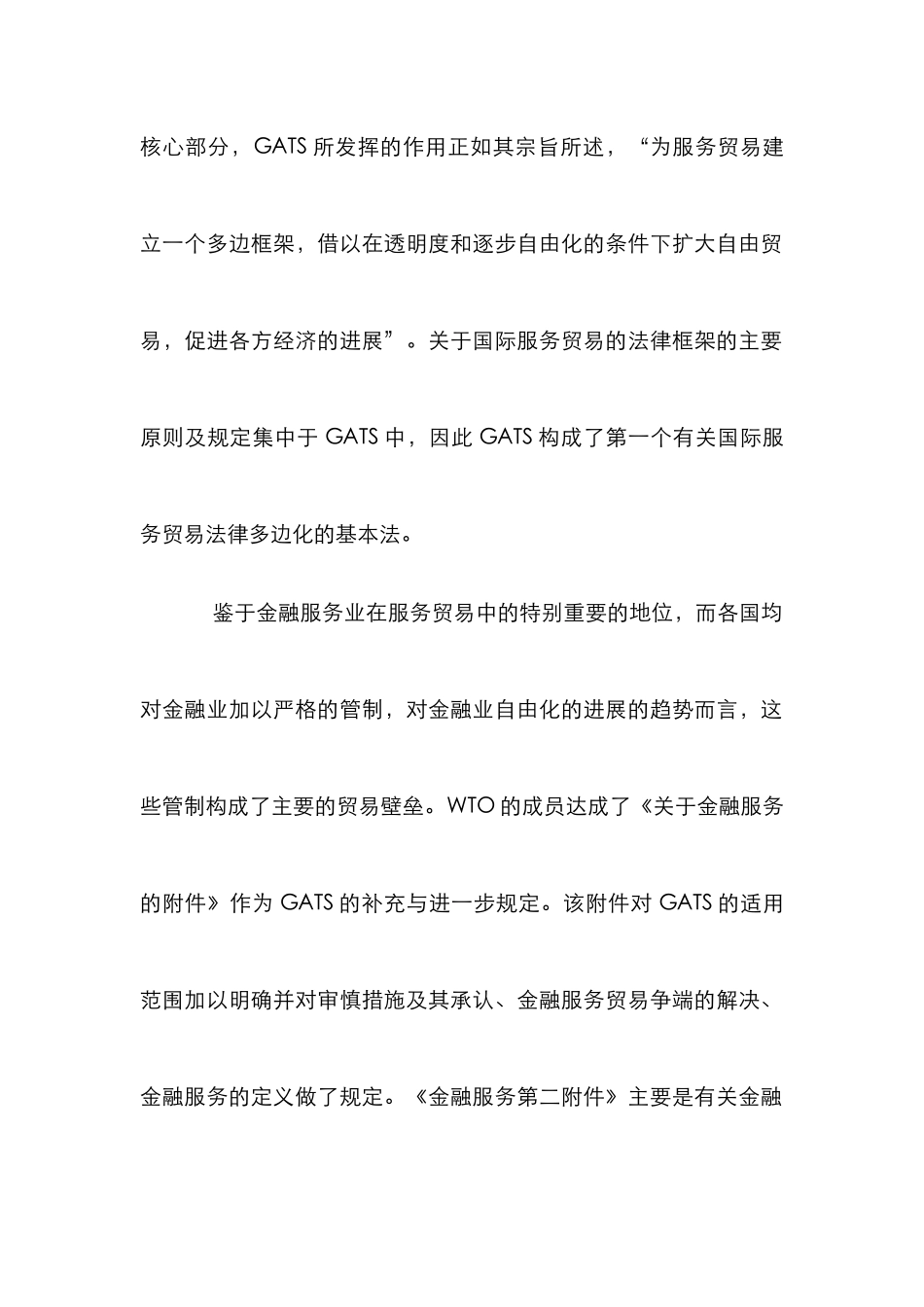 核心部分，GATS 所发挥的作用正如其宗旨所述，“为服务贸易建立一个多边框架，借以在透明度和逐步自由化的条件下扩大自由贸易，促进各方经济的进展”。关于国际服务贸易的法律框架的主要原则及规定集中于 GATS 中，因此 GATS 构成了第一个有关国际服务贸易法律多边化的基本法。

鉴于金融服务业在服务贸易中的特别重要的地位，而各国均对金融业加以严格的管制，对金融业自由化的进展的趋势而言，这些管制构成了主要的贸易壁垒。WTO 的成员达成了《关于金融服务的附件》作为 GATS 的补充与进一步规定。该附件对 GATS 的适用范围加以明确并对审慎措施及其承认、金融服务贸易争端的解决、金融服务的定义做了规定。《金融服务第二附件》主要是有关金融